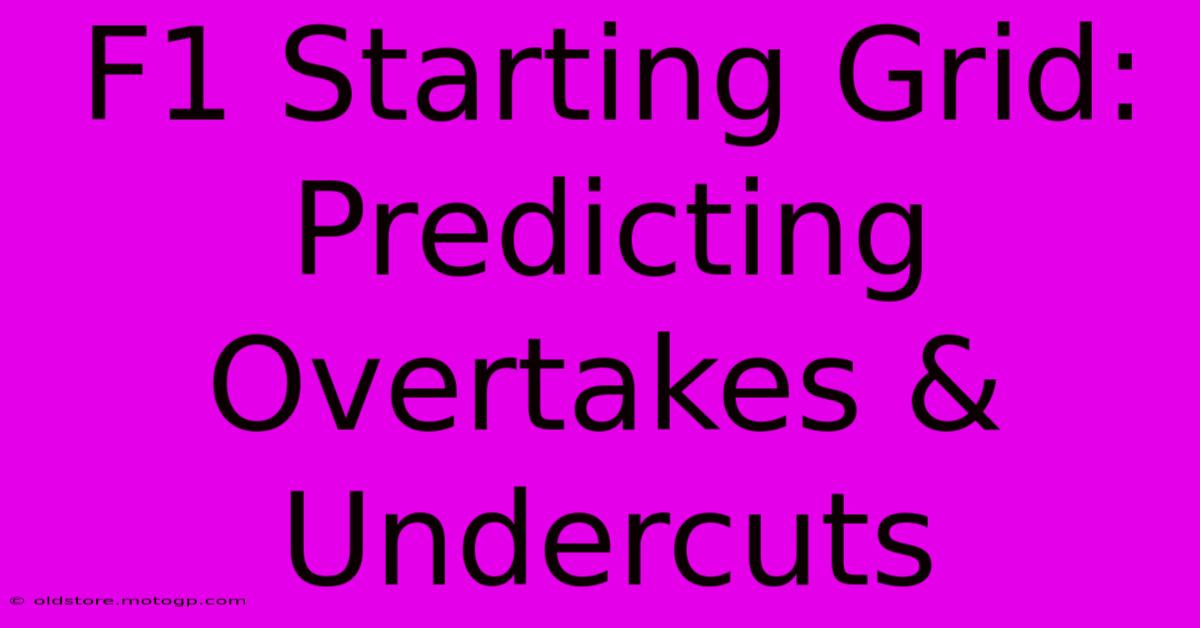 F1 Starting Grid: Predicting Overtakes & Undercuts

© oldstore.motogp.com